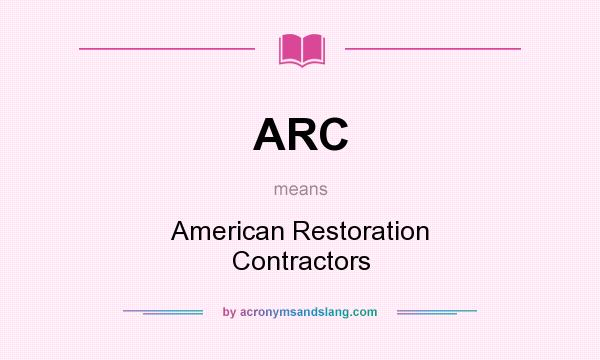 ARC

means

American Restoration Contractors

by acronymsandslang.com